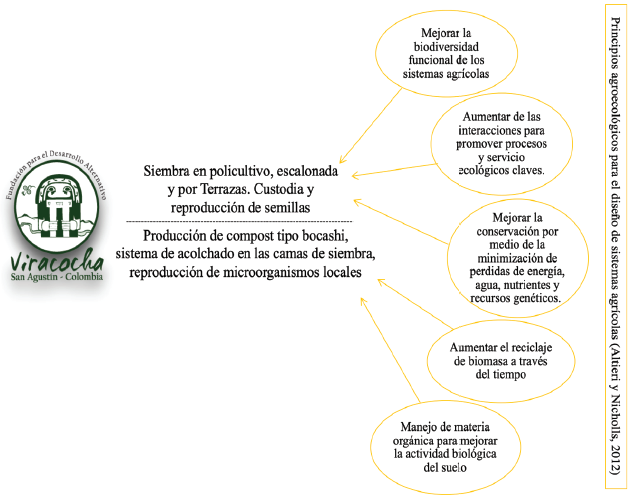 Fundación para el Desarrollo Alternativo
Viracocha
San Agustín - Colombia

Siembra en policultivo, escalonada y por Terrazas. Custodia y reproducción de semillas

Producción de compost tipo bocashi, sistema de acolchado en las camas de siembra, reproducción de microorganismos locales

Mejorar la biodiversidad funcional de los sistemas agrícolas

Aumentar de las interacciones para promover procesos y servicio ecológicos claves.

Mejorar la conservación por medio de la minimización de perdidas de energía, agua, nutrientes y recursos genéticos.

Aumentar el reciclaje de biomasa a través del tiempo

Manejo de materia orgánica para mejorar la actividad biológica del suelo

Principios agroecológicos para el diseño de sistemas agrícolas (Altieri y Nicholls, 2012)